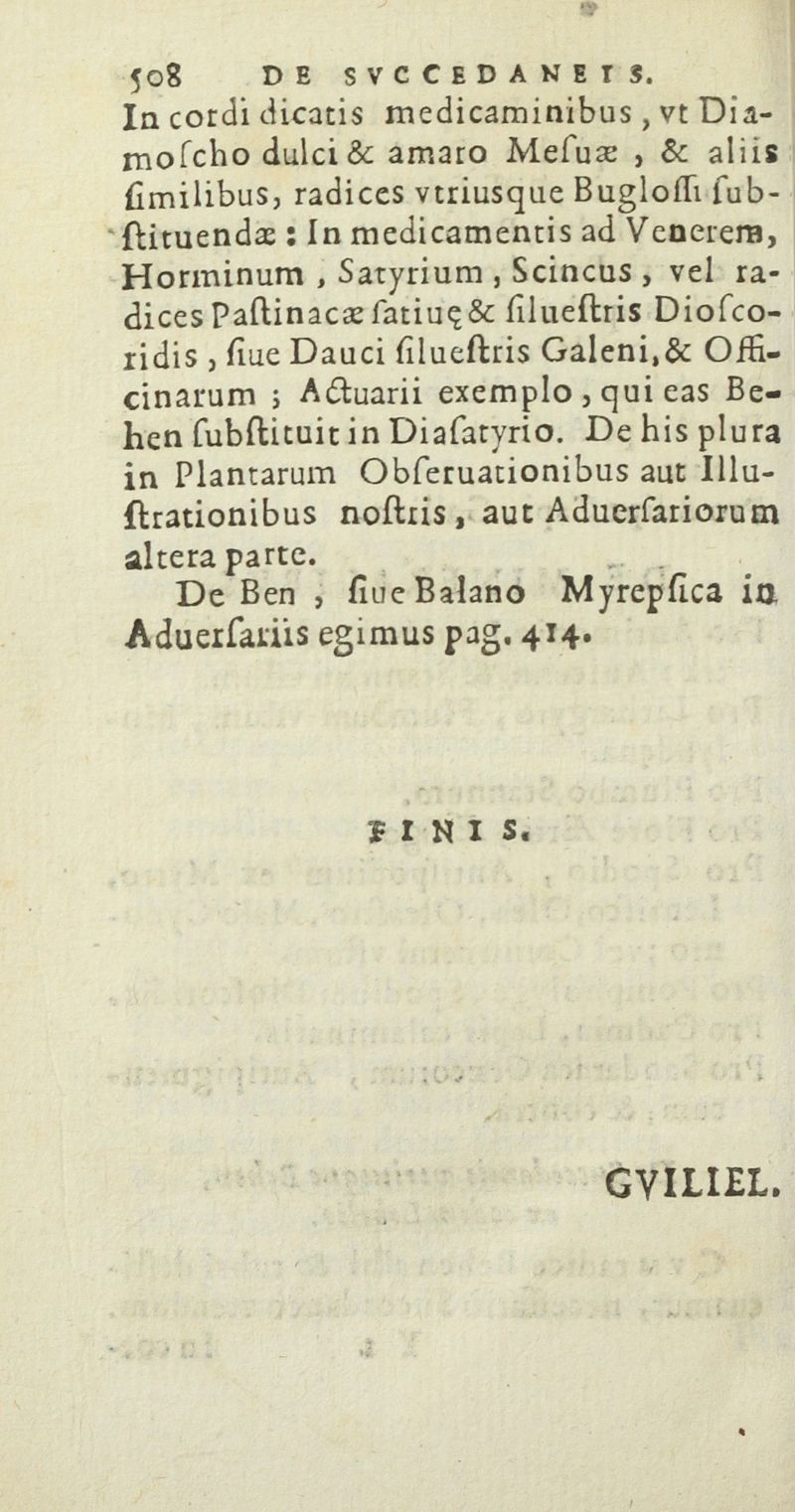 508 DE SVCCEDANEIS.

In cordi dicatis medicaminibus, vt Diamoſcho dulci & amaro Meſuæ, & aliis ſimilibus, radices vtriusque Bugloſſi ſubſtituendæ: In medicamentis ad Venerem, Horminum, Satyrium, Scincus, vel radices Paſtinacæ ſatiuę & ſilueſtris Dioſcoridis, ſiue Dauci ſilueſtris Galeni, & Officinarum; Actuarii exemplo, qui eas Behen ſubſtituit in Diaſatyrio. De his plura in Plantarum Obſeruationibus aut Illuſtrationibus noſtris, aut Aduerſariorum altera parte.

De Ben, ſiue Balano Myrepſica in Aduerſariis egimus pag. 414.

FINIS.

GVILIEL.